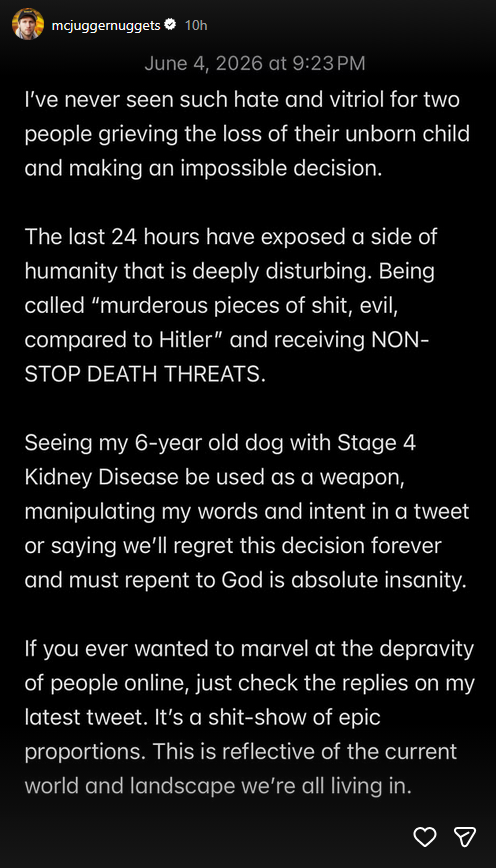 mcjuggernuggets 10h

June 4, 2026 at 9:23 PM

I've never seen such hate and vitriol for two people grieving the loss of their unborn child and making an impossible decision.

The last 24 hours have exposed a side of humanity that is deeply disturbing. Being called "murderous pieces of shit, evil, compared to Hitler" and receiving NON-STOP DEATH THREATS.

Seeing my 6-year old dog with Stage 4 Kidney Disease be used as a weapon, manipulating my words and intent in a tweet or saying we'll regret this decision forever and must repent to God is absolute insanity.

If you ever wanted to marvel at the depravity of people online, just check the replies on my latest tweet. It's a shit-show of epic proportions. This is reflective of the current world and landscape we're all living in.